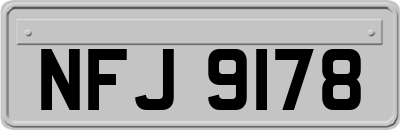 NFJ 9178